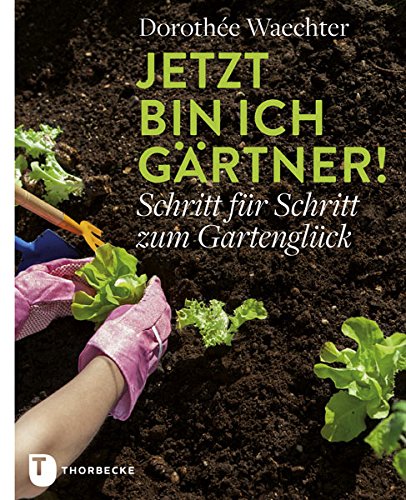 Dorothée Waechter

JETZT BIN ICH GÄRTNER!

Schritt für Schritt zum Gartenglück

T THORBECKE